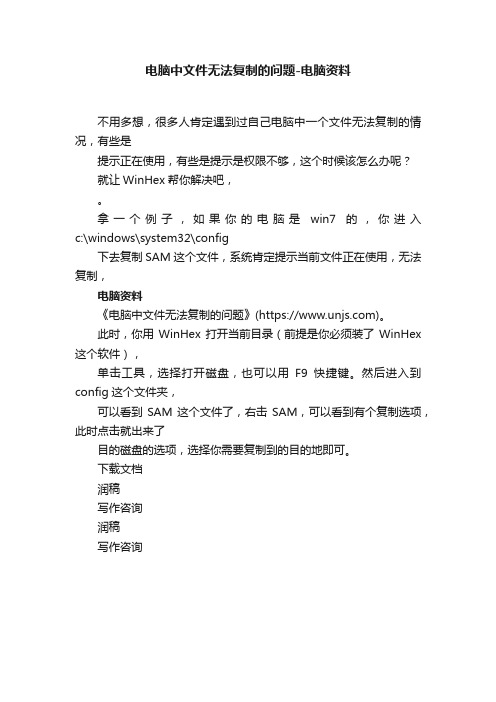 电脑中文件无法复制的问题-电脑资料

不用多想，很多人肯定遇到过自己电脑中一个文件无法复制的情况，有些是

提示正在使用，有些是提示是权限不够，这个时候该怎么办呢？

就让 WinHex 帮你解决吧，

。

拿一个例子，如果你的电脑是 win7 的，你进入 c:\windows\system32\config

下去复制 SAM 这个文件，系统肯定提示当前文件正在使用，无法复制，

电脑资料

《电脑中文件无法复制的问题》(https://www.unjs.com)。

此时，你用 WinHex 打开当前目录（前提是你必须装了 WinHex 这个软件），

单击工具，选择打开磁盘，也可以用 F9 快捷键。然后进入到 config 这个文件夹，

可以看到 SAM 这个文件了，右击 SAM，可以看到有个复制选项，此时点击就出来了

目的磁盘的选项，选择你需要复制到的目的地即可。

下载文档

润稿

写作咨询

润稿

写作咨询